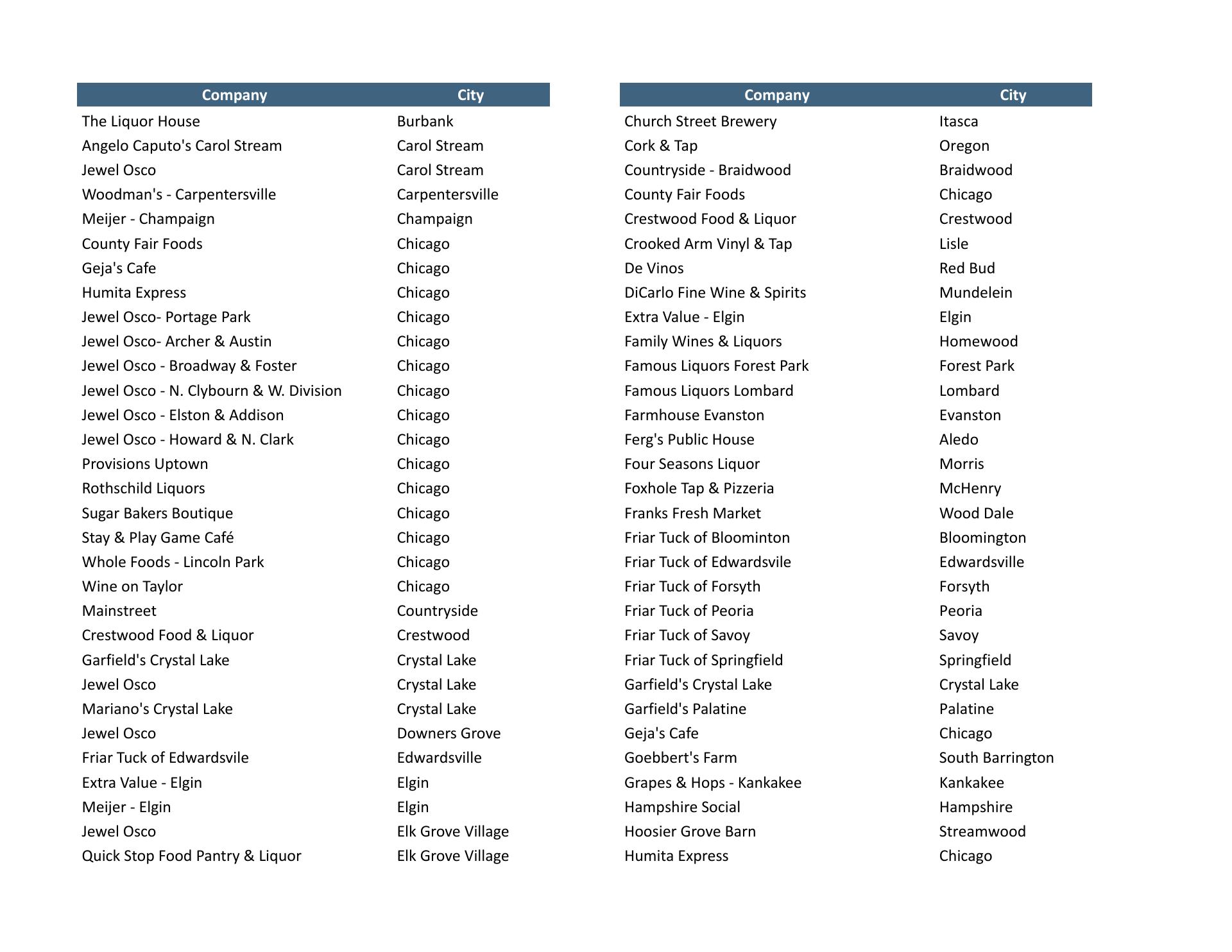 | Company | City |
|---|---|
| The Liquor House | Burbank |
| Angelo Caputo's Carol Stream | Carol Stream |
| Jewel Osco | Carol Stream |
| Woodman's - Carpentersville | Carpentersville |
| Meijer - Champaign | Champaign |
| County Fair Foods | Chicago |
| Geja's Cafe | Chicago |
| Humita Express | Chicago |
| Jewel Osco- Portage Park | Chicago |
| Jewel Osco- Archer & Austin | Chicago |
| Jewel Osco - Broadway & Foster | Chicago |
| Jewel Osco - N. Clybourn & W. Division | Chicago |
| Jewel Osco - Elston & Addison | Chicago |
| Jewel Osco - Howard & N. Clark | Chicago |
| Provisions Uptown | Chicago |
| Rothschild Liquors | Chicago |
| Sugar Bakers Boutique | Chicago |
| Stay & Play Game Café | Chicago |
| Whole Foods - Lincoln Park | Chicago |
| Wine on Taylor | Chicago |
| Mainstreet | Countryside |
| Crestwood Food & Liquor | Crestwood |
| Garfield's Crystal Lake | Crystal Lake |
| Jewel Osco | Crystal Lake |
| Mariano's Crystal Lake | Crystal Lake |
| Jewel Osco | Downers Grove |
| Friar Tuck of Edwardsvile | Edwardsville |
| Extra Value - Elgin | Elgin |
| Meijer - Elgin | Elgin |
| Jewel Osco | Elk Grove Village |
| Quick Stop Food Pantry & Liquor | Elk Grove Village |

| Company | City |
|---|---|
| Church Street Brewery | Itasca |
| Cork & Tap | Oregon |
| Countryside - Braidwood | Braidwood |
| County Fair Foods | Chicago |
| Crestwood Food & Liquor | Crestwood |
| Crooked Arm Vinyl & Tap | Lisle |
| De Vinos | Red Bud |
| DiCarlo Fine Wine & Spirits | Mundelein |
| Extra Value - Elgin | Elgin |
| Family Wines & Liquors | Homewood |
| Famous Liquors Forest Park | Forest Park |
| Famous Liquors Lombard | Lombard |
| Farmhouse Evanston | Evanston |
| Ferg's Public House | Aledo |
| Four Seasons Liquor | Morris |
| Foxhole Tap & Pizzeria | McHenry |
| Franks Fresh Market | Wood Dale |
| Friar Tuck of Bloominton | Bloomington |
| Friar Tuck of Edwardsvile | Edwardsville |
| Friar Tuck of Forsyth | Forsyth |
| Friar Tuck of Peoria | Peoria |
| Friar Tuck of Savoy | Savoy |
| Friar Tuck of Springfield | Springfield |
| Garfield's Crystal Lake | Crystal Lake |
| Garfield's Palatine | Palatine |
| Geja's Cafe | Chicago |
| Goebbert's Farm | South Barrington |
| Grapes & Hops - Kankakee | Kankakee |
| Hampshire Social | Hampshire |
| Hoosier Grove Barn | Streamwood |
| Humita Express | Chicago |